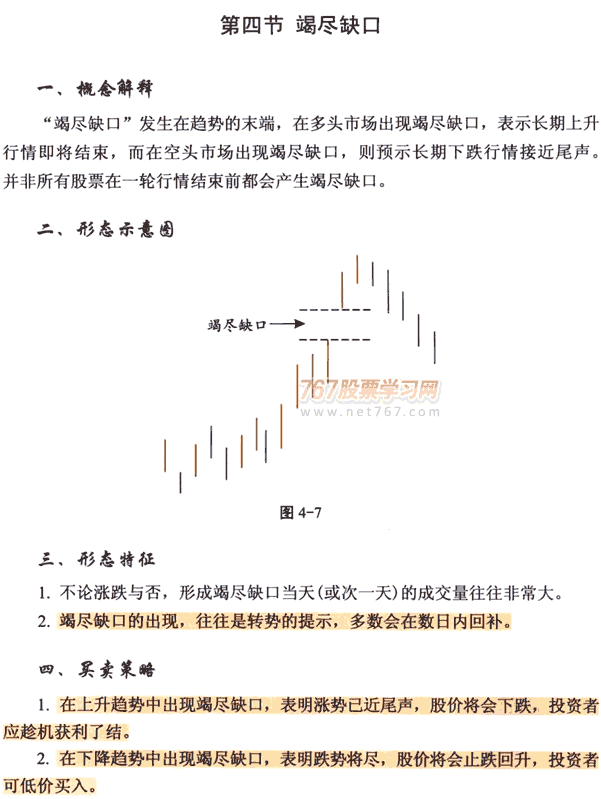 第四节 竭尽缺口

一、概念解释

“竭尽缺口”发生在趋势的末端，在多头市场出现竭尽缺口，表示长期上升行情即将结束，而在空头市场出现竭尽缺口，则预示长期下跌行情接近尾声。并非所有股票在一轮行情结束前都会产生竭尽缺口。

二、形态示意图

竭尽缺口

767股票学习网
www.net767.com

图 4-7

三、形态特征

1. 不论涨跌与否，形成竭尽缺口当天(或次一天)的成交量往往非常大。

2. 竭尽缺口的出现，往往是转势的提示，多数会在数日内回补。

四、买卖策略

1. 在上升趋势中出现竭尽缺口，表明涨势已近尾声，股价将会下跌，投资者应趁机获利了结。

2. 在下降趋势中出现竭尽缺口，表明跌势将尽，股价将会止跌回升，投资者可低价买入。